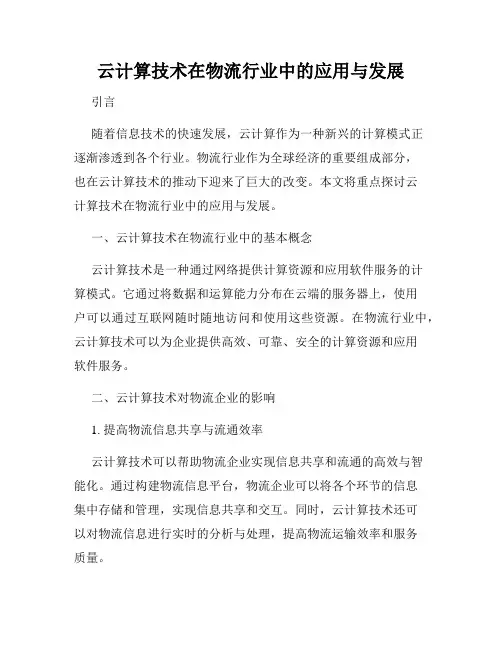 云计算技术在物流行业中的应用与发展

引言

随着信息技术的快速发展，云计算作为一种新兴的计算模式正逐渐渗透到各个行业。物流行业作为全球经济的重要组成部分，也在云计算技术的推动下迎来了巨大的改变。本文将重点探讨云计算技术在物流行业中的应用与发展。

一、云计算技术在物流行业中的基本概念

云计算技术是一种通过网络提供计算资源和应用软件服务的计算模式。它通过将数据和运算能力分布在云端的服务器上，使用户可以通过互联网随时随地访问和使用这些资源。在物流行业中，云计算技术可以为企业提供高效、可靠、安全的计算资源和应用软件服务。

二、云计算技术对物流企业的影响

1. 提高物流信息共享与流通效率

云计算技术可以帮助物流企业实现信息共享和流通的高效与智能化。通过构建物流信息平台，物流企业可以将各个环节的信息集中存储和管理，实现信息共享和交互。同时，云计算技术还可以对物流信息进行实时的分析与处理，提高物流运输效率和服务质量。